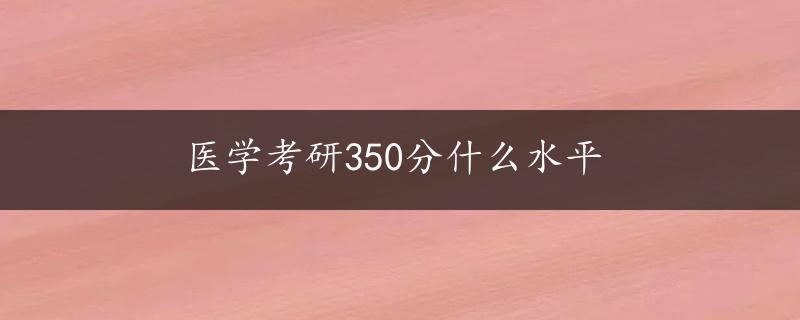 医学考研350分什么水平